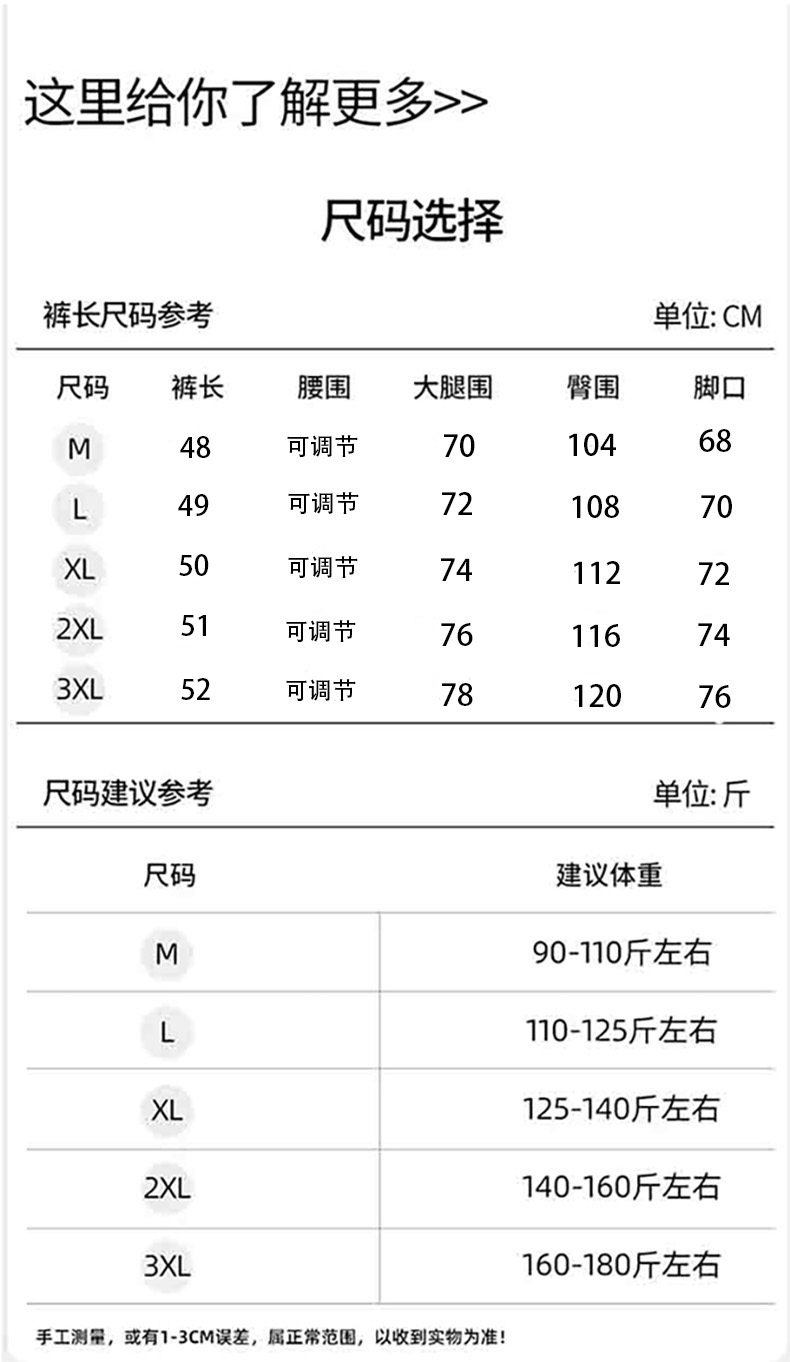 这里给你了解更多>>

尺码选择

裤长尺码参考 单位: CM

| 尺码 | 裤长 | 腰围 | 大腿围 | 臀围 | 脚口 |
|---|---|---|---|---|---|
| M | 48 | 可调节 | 70 | 104 | 68 |
| L | 49 | 可调节 | 72 | 108 | 70 |
| XL | 50 | 可调节 | 74 | 112 | 72 |
| 2XL | 51 | 可调节 | 76 | 116 | 74 |
| 3XL | 52 | 可调节 | 78 | 120 | 76 |

尺码建议参考 单位: 斤

| 尺码 | 建议体重 |
|---|---|
| M | 90-110斤左右 |
| L | 110-125斤左右 |
| XL | 125-140斤左右 |
| 2XL | 140-160斤左右 |
| 3XL | 160-180斤左右 |

手工测量，或有1-3CM误差，属正常范围，以收到实物为准！